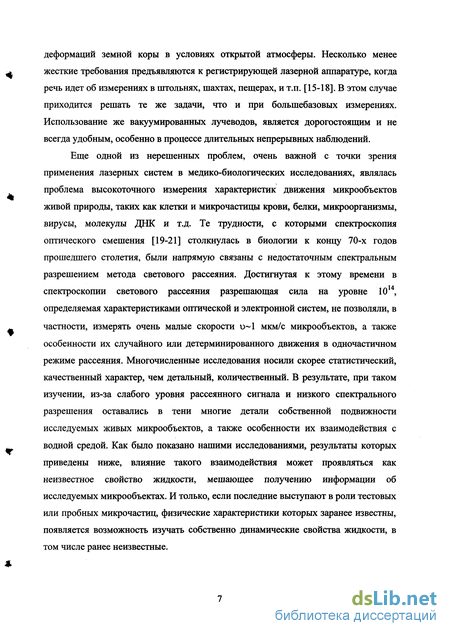 деформаций земной коры в условиях открытой атмосферы. Несколько менее жесткие требования предъявляются к регистрирующей лазерной аппаратуре, когда речь идет об измерениях в штольнях, шахтах, пещерах, и т.п. [15-18]. В этом случае приходится решать те же задачи, что и при большебазовых измерениях. Использование же вакуумированных лучеводов, является дорогостоящим и не всегда удобным, особенно в процессе длительных непрерывных наблюдений.

Еще одной из нерешенных проблем, очень важной с точки зрения применения лазерных систем в медико-биологических исследованиях, являлась проблема высокоточного измерения характеристик движения микрообъектов живой природы, таких как клетки и микрочастицы крови, белки, микроорганизмы, вирусы, молекулы ДНК и т.д. Те трудности, с которыми спектроскопия оптического смешения [19-21] столкнулась в биологии к концу 70-х годов прошедшего столетия, были напрямую связаны с недостаточным спектральным разрешением метода светового рассеяния. Достигнутая к этому времени в спектроскопии светового рассеяния разрешающая сила на уровне $10^{14}$, определяемая характеристиками оптической и электронной систем, не позволяли, в частности, измерять очень малые скорости $\upsilon$~1 мкм/с микрообъектов, а также особенности их случайного или детерминированного движения в одночастичном режиме рассеяния. Многочисленные исследования носили скорее статистический, качественный характер, чем детальный, количественный. В результате, при таком изучении, из-за слабого уровня рассеянного сигнала и низкого спектрального разрешения оставались в тени многие детали собственной подвижности исследуемых живых микрообъектов, а также особенности их взаимодействия с водной средой. Как было показано нашими исследованиями, результаты которых приведены ниже, влияние такого взаимодействия может проявляться как неизвестное свойство жидкости, мешающее получению информации об исследуемых микрообъектах. И только, если последние выступают в роли тестовых или пробных микрочастиц, физические характеристики которых заранее известны, появляется возможность изучать собственно динамические свойства жидкости, в том числе ранее неизвестные.

7

dsLib.net
библиотека диссертаций